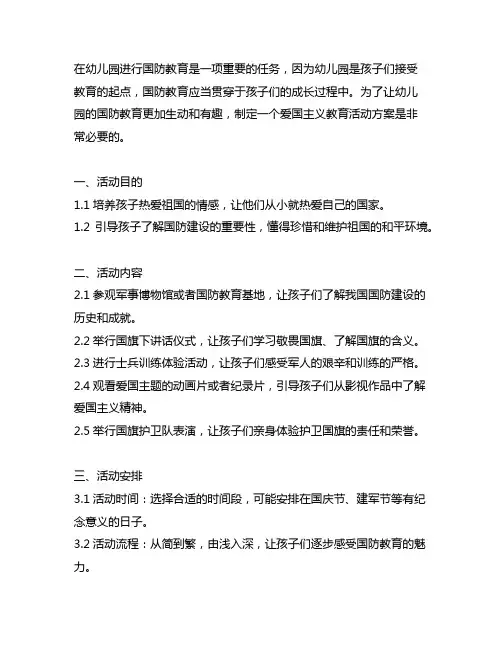 在幼儿园进行国防教育是一项重要的任务，因为幼儿园是孩子们接受教育的起点，国防教育应当贯穿于孩子们的成长过程中。为了让幼儿园的国防教育更加生动和有趣，制定一个爱国主义教育活动方案是非常必要的。

一、活动目的
1.1 培养孩子热爱祖国的情感，让他们从小就热爱自己的国家。
1.2 引导孩子了解国防建设的重要性，懂得珍惜和维护祖国的和平环境。

二、活动内容
2.1 参观军事博物馆或者国防教育基地，让孩子们了解我国国防建设的历史和成就。
2.2 举行国旗下讲话仪式，让孩子们学习敬畏国旗、了解国旗的含义。
2.3 进行士兵训练体验活动，让孩子们感受军人的艰辛和训练的严格。
2.4 观看爱国主题的动画片或者纪录片，引导孩子们从影视作品中了解爱国主义精神。
2.5 举行国旗护卫队表演，让孩子们亲身体验护卫国旗的责任和荣誉。

三、活动安排
3.1 活动时间：选择合适的时间段，可能安排在国庆节、建军节等有纪念意义的日子。
3.2 活动流程：从简到繁，由浅入深，让孩子们逐步感受国防教育的魅力。